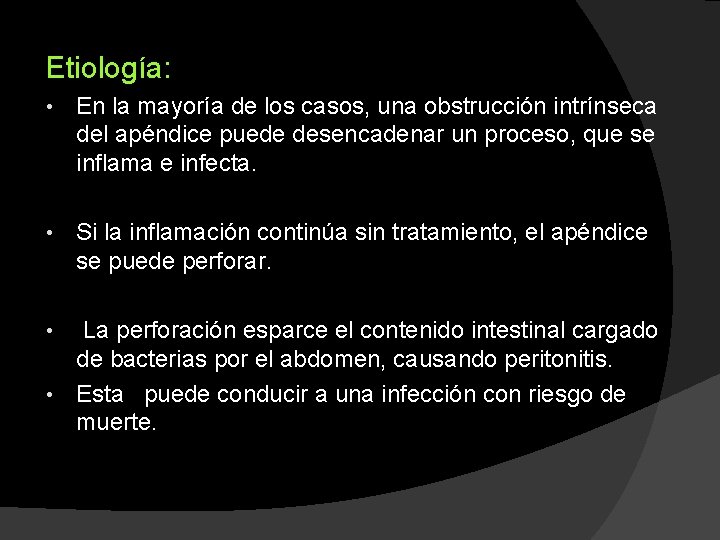 Etiología:

• En la mayoría de los casos, una obstrucción intrínseca del apéndice puede desencadenar un proceso, que se inflama e infecta.

• Si la inflamación continúa sin tratamiento, el apéndice se puede perforar.

• La perforación esparce el contenido intestinal cargado de bacterias por el abdomen, causando peritonitis.

• Esta puede conducir a una infección con riesgo de muerte.